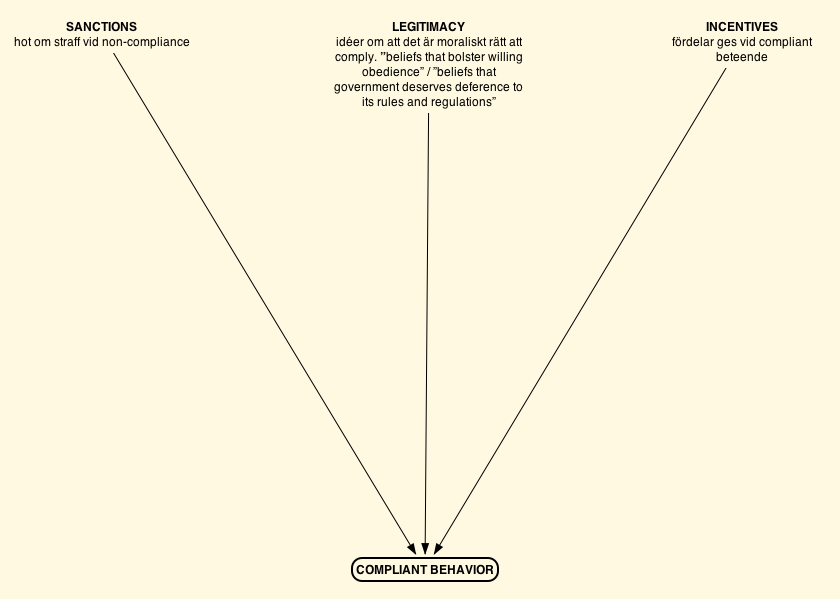 SANCTIONS
hot om straff vid non-compliance

LEGITIMACY
idéer om att det är moraliskt rätt att comply. ”beliefs that bolster willing obedience” / ”beliefs that government deserves deference to its rules and regulations”

INCENTIVES
fördelar ges vid compliant beteende

COMPLIANT BEHAVIOR